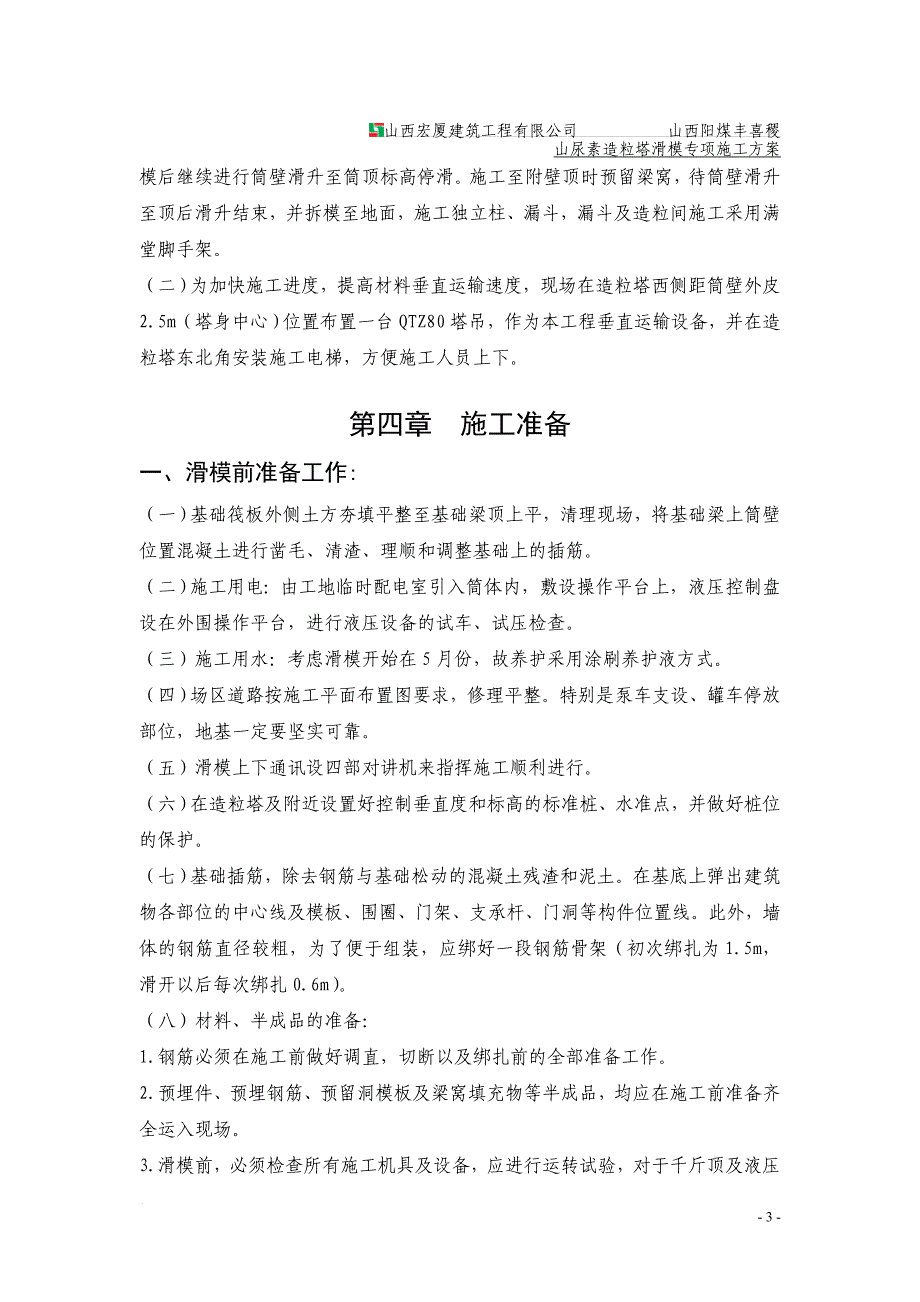 山西宏厦建筑工程有限公司　　　　山西阳煤丰喜稷山尿素造粒塔滑模专项施工方案

模后继续进行筒壁滑升至筒顶标高停滑。施工至附壁顶时预留梁窝，待筒壁滑升至顶后滑升结束，并拆模至地面，施工独立柱、漏斗，漏斗及造粒间施工采用满堂脚手架。

（二）为加快施工进度，提高材料垂直运输速度，现场在造粒塔西侧距筒壁外皮2.5m（塔身中心）位置布置一台QTZ80塔吊，作为本工程垂直运输设备，并在造粒塔东北角安装施工电梯，方便施工人员上下。

第四章　施工准备

一、滑模前准备工作：

（一）基础筏板外侧土方夯填平整至基础梁顶上平，清理现场，将基础梁上筒壁位置混凝土进行凿毛、清渣、理顺和调整基础上的插筋。

（二）施工用电：由工地临时配电室引入筒体内，敷设操作平台上，液压控制盘设在外围操作平台，进行液压设备的试车、试压检查。

（三）施工用水：考虑滑模开始在5月份，故养护采用涂刷养护液方式。

（四）场区道路按施工平面布置图要求，修理平整。特别是泵车支设、罐车停放部位，地基一定要坚实可靠。

（五）滑模上下通讯设四部对讲机来指挥施工顺利进行。

（六）在造粒塔及附近设置好控制垂直度和标高的标准桩、水准点，并做好桩位的保护。

（七）基础插筋，除去钢筋与基础松动的混凝土残渣和泥土。在基底上弹出建筑物各部位的中心线及模板、围圈、门架、支承杆、门洞等构件位置线。此外，墙体的钢筋直径较粗，为了便于组装，应绑好一段钢筋骨架（初次绑扎为1.5m，滑开以后每次绑扎0.6m）。

（八）材料、半成品的准备：

1.钢筋必须在施工前做好调直，切断以及绑扎前的全部准备工作。

2.预埋件、预埋钢筋、预留洞模板及梁窝填充物等半成品，均应在施工前准备齐全运入现场。

3.滑模前，必须检查所有施工机具及设备，应进行运转试验，对于千斤顶及液压

- 3 -